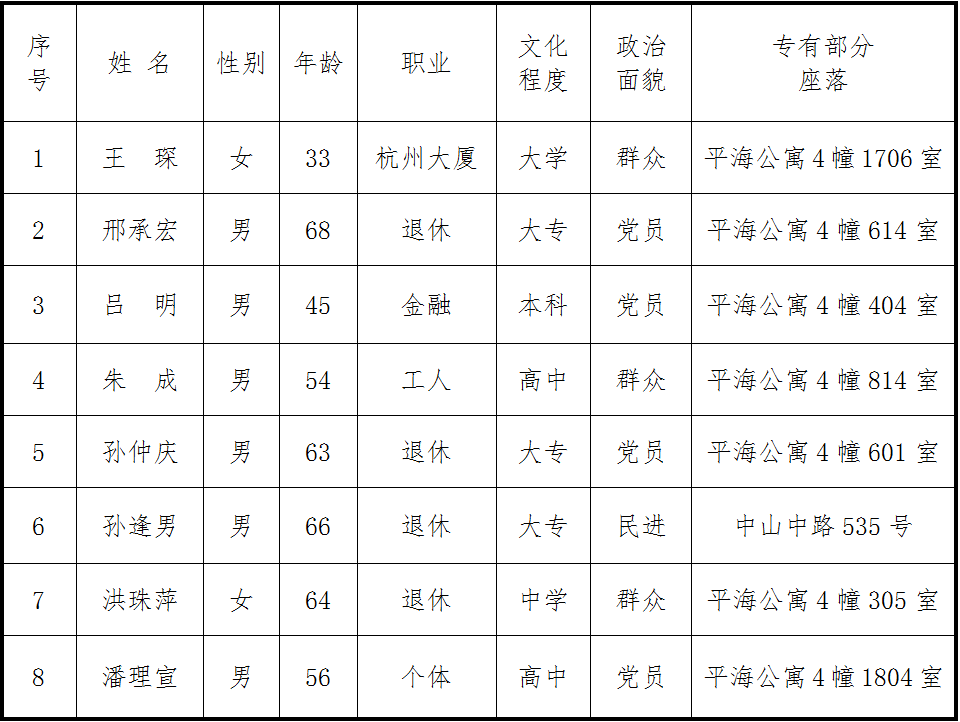 | 序号 | 姓 名 | 性别 | 年龄 | 职业 | 文化程度 | 政治面貌 | 专有部分座落 |
|---|---|---|---|---|---|---|---|
| 1 | 王 琛 | 女 | 33 | 杭州大厦 | 大学 | 群众 | 平海公寓4幢1706室 |
| 2 | 邢承宏 | 男 | 68 | 退休 | 大专 | 党员 | 平海公寓4幢614室 |
| 3 | 吕 明 | 男 | 45 | 金融 | 本科 | 党员 | 平海公寓4幢404室 |
| 4 | 朱 成 | 男 | 54 | 工人 | 高中 | 群众 | 平海公寓4幢814室 |
| 5 | 孙仲庆 | 男 | 63 | 退休 | 大专 | 党员 | 平海公寓4幢601室 |
| 6 | 孙逢男 | 男 | 66 | 退休 | 大专 | 民进 | 中山中路535号 |
| 7 | 洪珠萍 | 女 | 64 | 退休 | 中学 | 群众 | 平海公寓4幢305室 |
| 8 | 潘理宣 | 男 | 56 | 个体 | 高中 | 党员 | 平海公寓4幢1804室 |